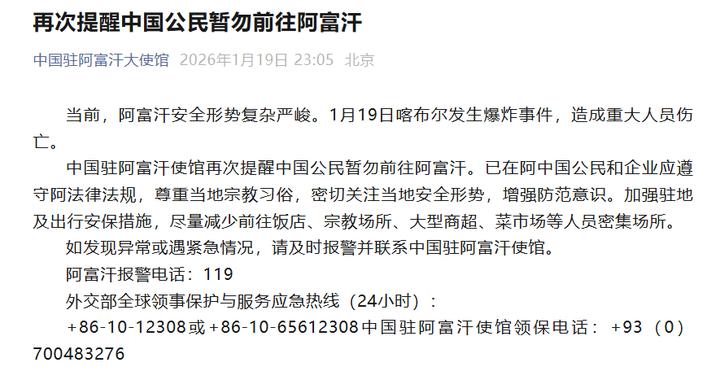 再次提醒中国公民暂勿前往阿富汗

中国驻阿富汗大使馆 2026年1月19日 23:05 北京

当前，阿富汗安全形势复杂严峻。1月19日喀布尔发生爆炸事件，造成重大人员伤亡。

中国驻阿富汗使馆再次提醒中国公民暂勿前往阿富汗。已在阿中国公民和企业应遵守阿法律法规，尊重当地宗教习俗，密切关注当地安全形势，增强防范意识。加强驻地及出行安保措施，尽量减少前往饭店、宗教场所、大型商超、菜市场等人员密集场所。

如发现异常或遇紧急情况，请及时报警并联系中国驻阿富汗使馆。

阿富汗报警电话：119

外交部全球领事保护与服务应急热线（24小时）：

+86-10-12308或+86-10-65612308中国驻阿富汗使馆领保电话：+93（0）700483276